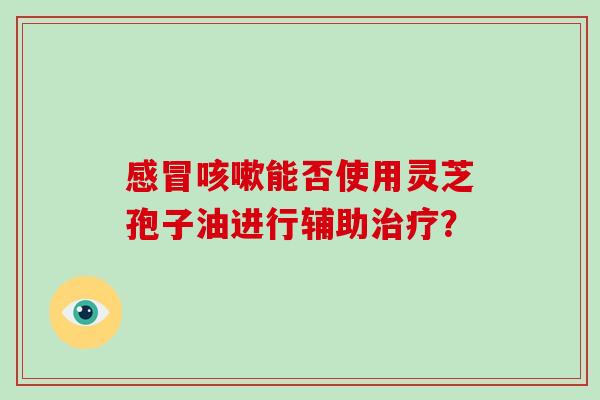 感冒咳嗽能否使用灵芝孢子油进行辅助治疗?